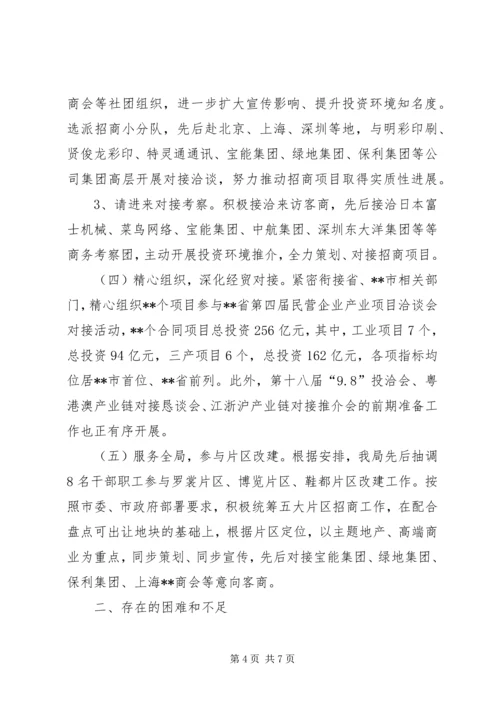 商会等社团组织，进一步扩大宣传影响、提升投资环境知名度。选派招商小分队，先后赴北京、上海、深圳等地，与明彩印刷、贤俊龙彩印、特灵通通讯、宝能集团、绿地集团、保利集团等公司集团高层开展对接洽谈，努力推动招商项目取得实质性进展。

3、请进来对接考察。积极接洽来访客商，先后接洽日本富士机械、菜鸟网络、宝能集团、中航集团、深圳东大洋集团等等商务考察团，主动开展投资环境推介，全力策划、对接招商项目。

（四）精心组织，深化经贸对接。紧密衔接省、**市相关部门，精心组织**个项目参与**省第四届民营企业产业项目洽谈会对接活动，**个合同项目总投资256亿元，其中，工业项目7个，总投资94亿元，三产项目6个，总投资162亿元，各项指标均位居**市首位、**省前列。此外，第十八届“9.8”投洽会、粤港澳产业链对接恳谈会、江浙沪产业链对接推介会的前期准备工作也正有序开展。

（五）服务全局，参与片区改建。根据安排，我局先后抽调8名干部职工参与罗裳片区、博览片区、鞋都片区改建工作。按照市委、市政府部署要求，积极统筹五大片区招商工作，在配合盘点可出让地块的基础上，根据片区定位，以主题地产、高端商业为重点，同步策划、同步宣传，先后对接宝能集团、绿地集团、保利集团、上海**商会等意向客商。

二、存在的困难和不足

第4页 共7页